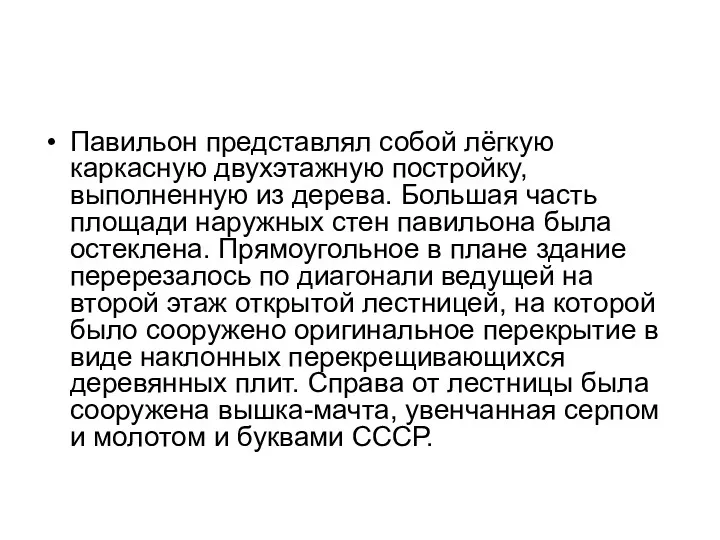 • Павильон представлял собой лёгкую каркасную двухэтажную постройку, выполненную из дерева. Большая часть площади наружных стен павильона была остеклена. Прямоугольное в плане здание перерезалось по диагонали ведущей на второй этаж открытой лестницей, на которой было сооружено оригинальное перекрытие в виде наклонных перекрещивающихся деревянных плит. Справа от лестницы была сооружена вышка-мачта, увенчанная серпом и молотом и буквами СССР.